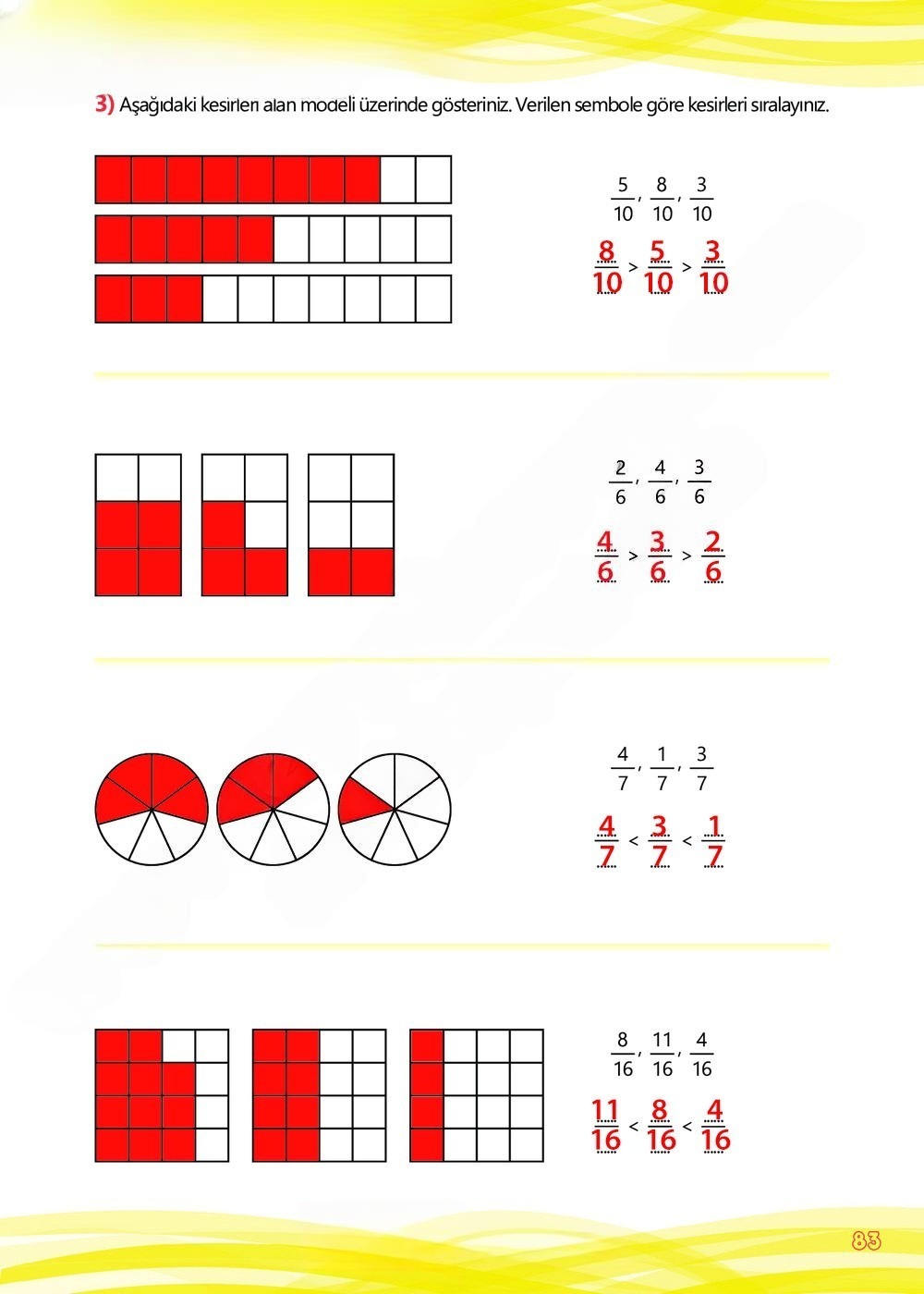 3) Aşağıdaki kesirleri alan modeli üzerinde gösteriniz. Verilen sembole göre kesirleri sıralayınız.

$\frac{5}{10}$, $\frac{8}{10}$, $\frac{3}{10}$

$\frac{8}{10} > \frac{5}{10} > \frac{3}{10}$

$\frac{2}{6}$, $\frac{4}{6}$, $\frac{3}{6}$

$\frac{4}{6} > \frac{3}{6} > \frac{2}{6}$

$\frac{4}{7}$, $\frac{1}{7}$, $\frac{3}{7}$

$\frac{4}{7} < \frac{3}{7} < \frac{1}{7}$

$\frac{8}{16}$, $\frac{11}{16}$, $\frac{4}{16}$

$\frac{11}{16} < \frac{8}{16} < \frac{4}{16}$

83